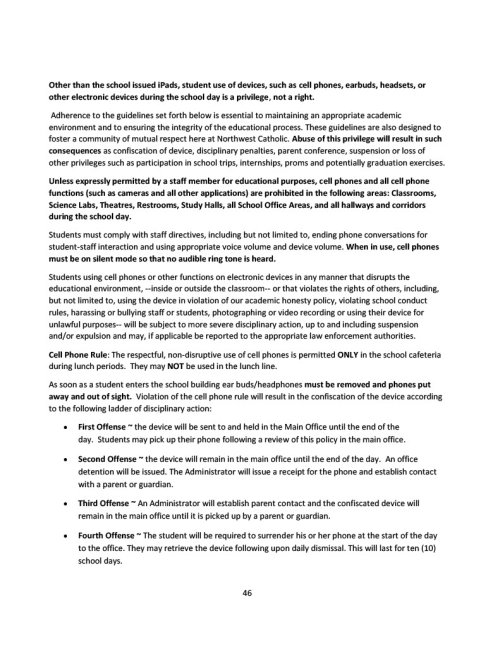 Other than the school issued iPads, student use of devices, such as cell phones, earbuds, headsets, or other electronic devices during the school day is a privilege, not a right.

Adherence to the guidelines set forth below is essential to maintaining an appropriate academic environment and to ensuring the integrity of the educational process. These guidelines are also designed to foster a community of mutual respect here at Northwest Catholic. Abuse of this privilege will result in such consequences as confiscation of device, disciplinary penalties, parent conference, suspension or loss of other privileges such as participation in school trips, internships, proms and potentially graduation exercises.

Unless expressly permitted by a staff member for educational purposes, cell phones and all cell phone functions (such as cameras and all other applications) are prohibited in the following areas: Classrooms, Science Labs, Theatres, Restrooms, Study Halls, all School Office Areas, and all hallways and corridors during the school day.

Students must comply with staff directives, including but not limited to, ending phone conversations for student-staff interaction and using appropriate voice volume and device volume. When in use, cell phones must be on silent mode so that no audible ring tone is heard.

Students using cell phones or other functions on electronic devices in any manner that disrupts the educational environment, --inside or outside the classroom-- or that violates the rights of others, including, but not limited to, using the device in violation of our academic honesty policy, violating school conduct rules, harassing or bullying staff or students, photographing or video recording or using their device for unlawful purposes-- will be subject to more severe disciplinary action, up to and including suspension and/or expulsion and may, if applicable be reported to the appropriate law enforcement authorities.

Cell Phone Rule: The respectful, non-disruptive use of cell phones is permitted ONLY in the school cafeteria during lunch periods. They may NOT be used in the lunch line.

As soon as a student enters the school building ear buds/headphones must be removed and phones put away and out of sight. Violation of the cell phone rule will result in the confiscation of the device according to the following ladder of disciplinary action:

• First Offense ~ the device will be sent to and held in the Main Office until the end of the day. Students may pick up their phone following a review of this policy in the main office.

• Second Offense ~ the device will remain in the main office until the end of the day. An office detention will be issued. The Administrator will issue a receipt for the phone and establish contact with a parent or guardian.

• Third Offense ~ An Administrator will establish parent contact and the confiscated device will remain in the main office until it is picked up by a parent or guardian.

• Fourth Offense ~ The student will be required to surrender his or her phone at the start of the day to the office. They may retrieve the device following upon daily dismissal. This will last for ten (10) school days.

46